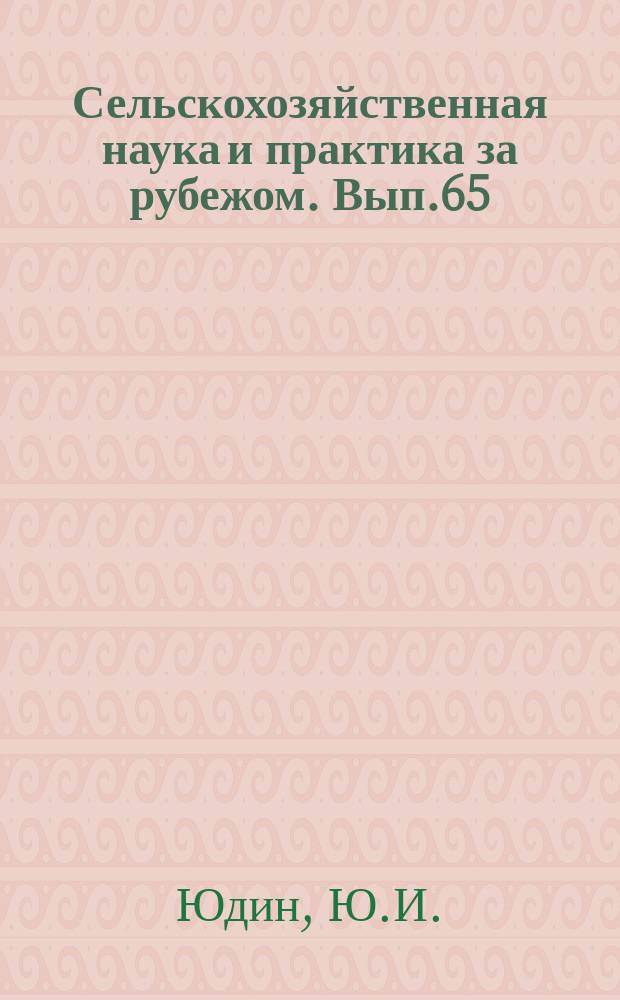 Сельскохозяйственная наука и практика за рубежом. Вып.65

Юдин, Ю.И.